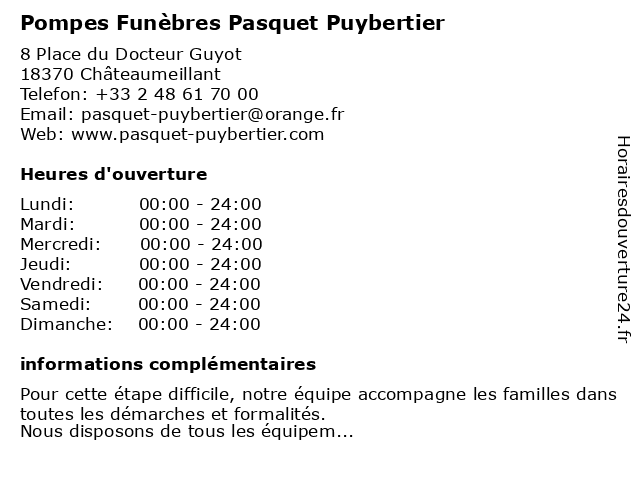 Pompes Funèbres Pasquet Puybertier

8 Place du Docteur Guyot
18370 Châteaumeillant
Telefon: +33 2 48 61 70 00
Email: pasquet-puybertier@orange.fr
Web: www.pasquet-puybertier.com

Heures d'ouverture

| Lundi: | 00:00 - 24:00 |
|---|---|
| Mardi: | 00:00 - 24:00 |
| Mercredi: | 00:00 - 24:00 |
| Jeudi: | 00:00 - 24:00 |
| Vendredi: | 00:00 - 24:00 |
| Samedi: | 00:00 - 24:00 |
| Dimanche: | 00:00 - 24:00 |

informations complémentaires

Pour cette étape difficile, notre équipe accompagne les familles dans toutes les démarches et formalités.
Nous disposons de tous les équipem...

Horairesdouverture24.fr